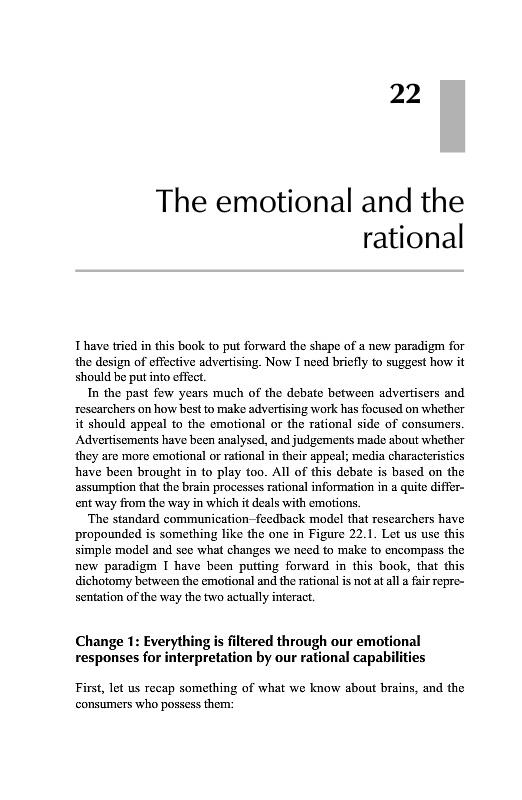 22

The emotional and the rational

I have tried in this book to put forward the shape of a new paradigm for the design of effective advertising. Now I need briefly to suggest how it should be put into effect.

In the past few years much of the debate between advertisers and researchers on how best to make advertising work has focused on whether it should appeal to the emotional or the rational side of consumers. Advertisements have been analysed, and judgements made about whether they are more emotional or rational in their appeal; media characteristics have been brought in to play too. All of this debate is based on the assumption that the brain processes rational information in a quite different way from the way in which it deals with emotions.

The standard communication–feedback model that researchers have propounded is something like the one in Figure 22.1. Let us use this simple model and see what changes we need to make to encompass the new paradigm I have been putting forward in this book, that this dichotomy between the emotional and the rational is not at all a fair representation of the way the two actually interact.

Change 1: Everything is filtered through our emotional responses for interpretation by our rational capabilities

First, let us recap something of what we know about brains, and the consumers who possess them: